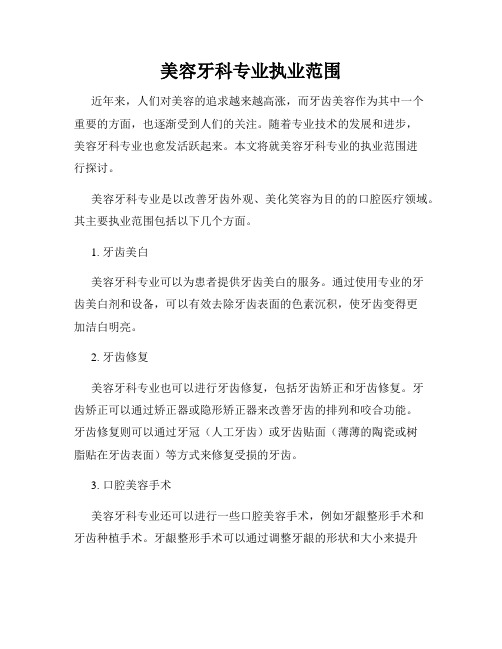 美容牙科专业执业范围

近年来，人们对美容的追求越来越高涨，而牙齿美容作为其中一个重要的方面，也逐渐受到人们的关注。随着专业技术的发展和进步，美容牙科专业也愈发活跃起来。本文将就美容牙科专业的执业范围进行探讨。

美容牙科专业是以改善牙齿外观、美化笑容为目的的口腔医疗领域。其主要执业范围包括以下几个方面。

1. 牙齿美白

美容牙科专业可以为患者提供牙齿美白的服务。通过使用专业的牙齿美白剂和设备，可以有效去除牙齿表面的色素沉积，使牙齿变得更加洁白明亮。

2. 牙齿修复

美容牙科专业也可以进行牙齿修复，包括牙齿矫正和牙齿修复。牙齿矫正可以通过矫正器或隐形矫正器来改善牙齿的排列和咬合功能。牙齿修复则可以通过牙冠（人工牙齿）或牙齿贴面（薄薄的陶瓷或树脂贴在牙齿表面）等方式来修复受损的牙齿。

3. 口腔美容手术

美容牙科专业还可以进行一些口腔美容手术，例如牙龈整形手术和牙齿种植手术。牙龈整形手术可以通过调整牙龈的形状和大小来提升